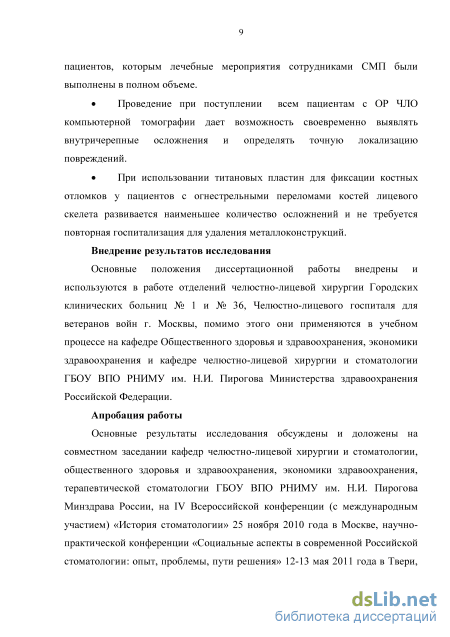 9

пациентов, которым лечебные мероприятия сотрудниками СМП были выполнены в полном объеме.

• Проведение при поступлении всем пациентам с ОР ЧЛО компьютерной томографии дает возможность своевременно выявлять внутричерепные осложнения и определять точную локализацию повреждений.

• При использовании титановых пластин для фиксации костных отломков у пациентов с огнестрельными переломами костей лицевого скелета развивается наименьшее количество осложнений и не требуется повторная госпитализация для удаления металлоконструкций.

Внедрение результатов исследования

Основные положения диссертационной работы внедрены и используются в работе отделений челюстно-лицевой хирургии Городских клинических больниц № 1 и № 36, Челюстно-лицевого госпиталя для ветеранов войн г. Москвы, помимо этого они применяются в учебном процессе на кафедре Общественного здоровья и здравоохранения, экономики здравоохранения и кафедре челюстно-лицевой хирургии и стоматологии ГБОУ ВПО РНИМУ им. Н.И. Пирогова Министерства здравоохранения Российской Федерации.

Апробация работы

Основные результаты исследования обсуждены и доложены на совместном заседании кафедр челюстно-лицевой хирургии и стоматологии, общественного здоровья и здравоохранения, экономики здравоохранения, терапевтической стоматологии ГБОУ ВПО РНИМУ им. Н.И. Пирогова Минздрава России, на IV Всероссийской конференции (с международным участием) «История стоматологии» 25 ноября 2010 года в Москве, научно-практической конференции «Социальные аспекты в современной Российской стоматологии: опыт, проблемы, пути решения» 12-13 мая 2011 года в Твери,

dsLib.net
библиотека диссертаций